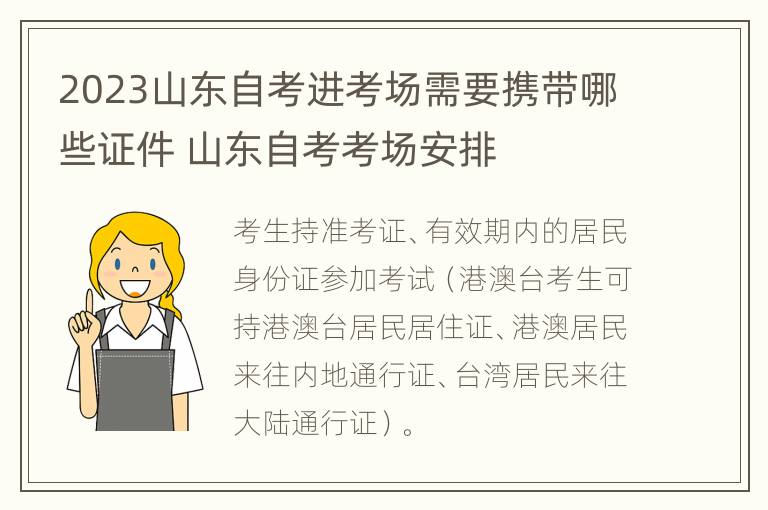 2023山东自考进考场需要携带哪些证件 山东自考考场安排

考生持准考证、有效期内的居民身份证参加考试（港澳台考生可持港澳台居民居住证、港澳居民来往内地通行证、台湾居民来往大陆通行证）。